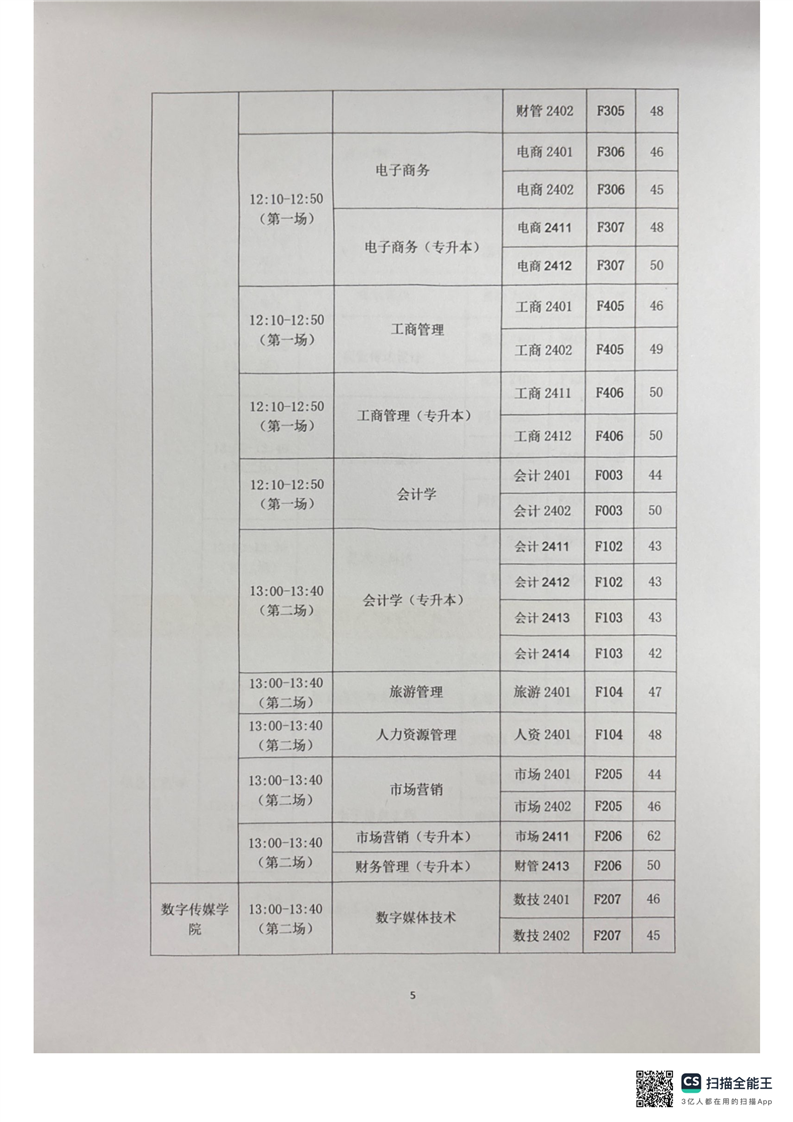 | | | | 财管 2402 | F305 | 48 |
|---|---|---|---|---|---|
| | 12:10-12:50（第一场） | 电子商务 | 电商 2401 | F306 | 46 |
| | | | 电商 2402 | F306 | 45 |
| | | 电子商务（专升本） | 电商 2411 | F307 | 48 |
| | | | 电商 2412 | F307 | 50 |
| | 12:10-12:50（第一场） | 工商管理 | 工商 2401 | F405 | 46 |
| | | | 工商 2402 | F405 | 49 |
| | 12:10-12:50（第一场） | 工商管理（专升本） | 工商 2411 | F406 | 50 |
| | | | 工商 2412 | F406 | 50 |
| | 12:10-12:50（第一场） | 会计学 | 会计 2401 | F003 | 44 |
| | | | 会计 2402 | F003 | 50 |
| | 13:00-13:40（第二场） | 会计学（专升本） | 会计 2411 | F102 | 43 |
| | | | 会计 2412 | F102 | 43 |
| | | | 会计 2413 | F103 | 43 |
| | | | 会计 2414 | F103 | 42 |
| | 13:00-13:40（第二场） | 旅游管理 | 旅游 2401 | F104 | 47 |
| | 13:00-13:40（第二场） | 人力资源管理 | 人资 2401 | F104 | 48 |
| | 13:00-13:40（第二场） | 市场营销 | 市场 2401 | F205 | 44 |
| | | | 市场 2402 | F205 | 46 |
| | 13:00-13:40（第二场） | 市场营销（专升本） | 市场 2411 | F206 | 62 |
| | | 财务管理（专升本） | 财管 2413 | F206 | 50 |
| 数字传媒学院 | 13:00-13:40（第二场） | 数字媒体技术 | 数技 2401 | F207 | 46 |
| | | | 数技 2402 | F207 | 45 |

5

CS 扫描全能王
3亿人都在用的扫描App